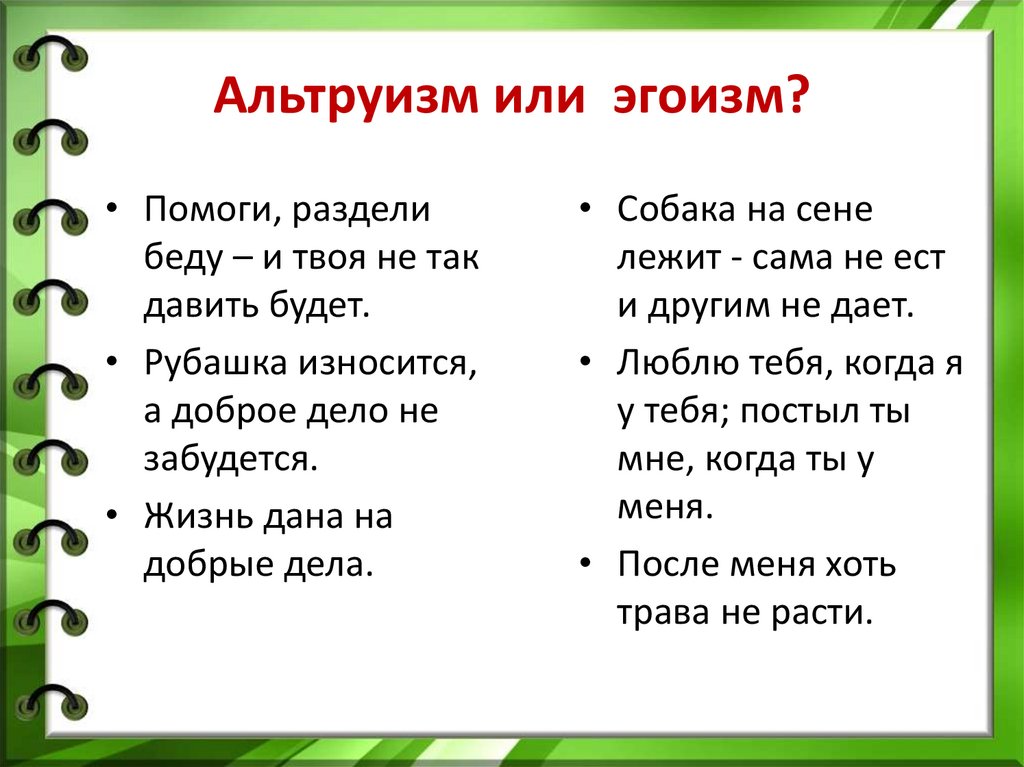 Альтруизм или эгоизм?

• Помоги, раздели беду – и твоя не так давить будет.
• Рубашка износится, а доброе дело не забудется.
• Жизнь дана на добрые дела.

• Собака на сене лежит - сама не ест и другим не дает.
• Люблю тебя, когда я у тебя; постыл ты мне, когда ты у меня.
• После меня хоть трава не расти.